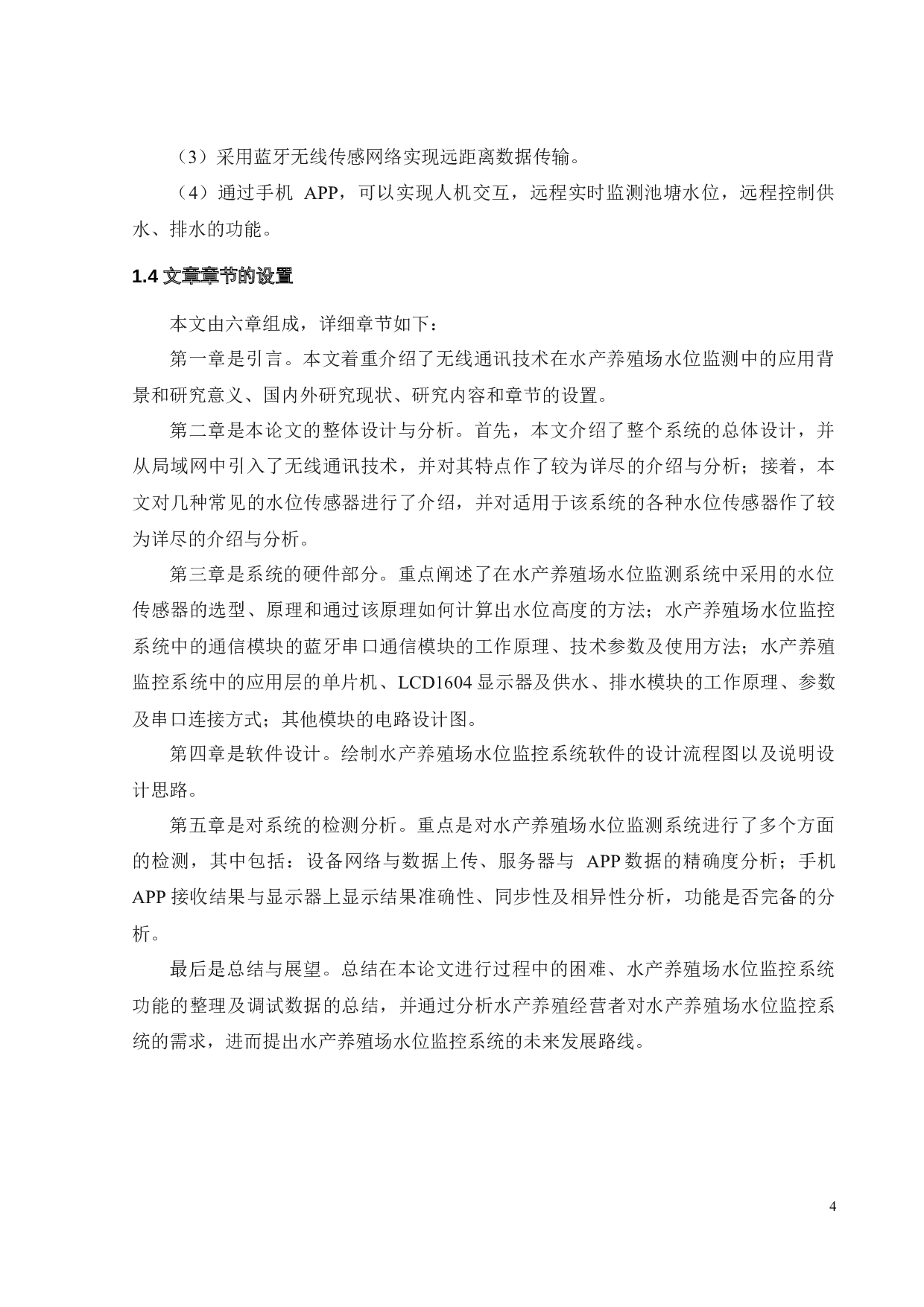 （3）采用蓝牙无线传感网络实现远距离数据传输。

（4）通过手机 APP，可以实现人机交互，远程实时监测池塘水位，远程控制供水、排水的功能。

1.4 文章章节的设置

本文由六章组成，详细章节如下：

第一章是引言。本文着重介绍了无线通讯技术在水产养殖场水位监测中的应用背景和研究意义、国内外研究现状、研究内容和章节的设置。

第二章是本论文的整体设计与分析。首先，本文介绍了整个系统的总体设计，并从局域网中引入了无线通讯技术，并对其特点作了较为详尽的介绍与分析；接着，本文对几种常见的水位传感器进行了介绍，并对适用于该系统的各种水位传感器作了较为详尽的介绍与分析。

第三章是系统的硬件部分。重点阐述了在水产养殖场水位监测系统中采用的水位传感器的选型、原理和通过该原理如何计算出水位高度的方法；水产养殖场水位监控系统中的通信模块的蓝牙串口通信模块的工作原理、技术参数及使用方法；水产养殖监控系统中的应用层的单片机、LCD1604 显示器及供水、排水模块的工作原理、参数及串口连接方式；其他模块的电路设计图。

第四章是软件设计。绘制水产养殖场水位监控系统软件的设计流程图以及说明设计思路。

第五章是对系统的检测分析。重点是对水产养殖场水位监测系统进行了多个方面的检测，其中包括：设备网络与数据上传、服务器与 APP 数据的精确度分析；手机 APP 接收结果与显示器上显示结果准确性、同步性及相异性分析，功能是否完备的分析。

最后是总结与展望。总结在本论文进行过程中的困难、水产养殖场水位监控系统功能的整理及调试数据的总结，并通过分析水产养殖经营者对水产养殖场水位监控系统的需求，进而提出水产养殖场水位监控系统的未来发展路线。

4